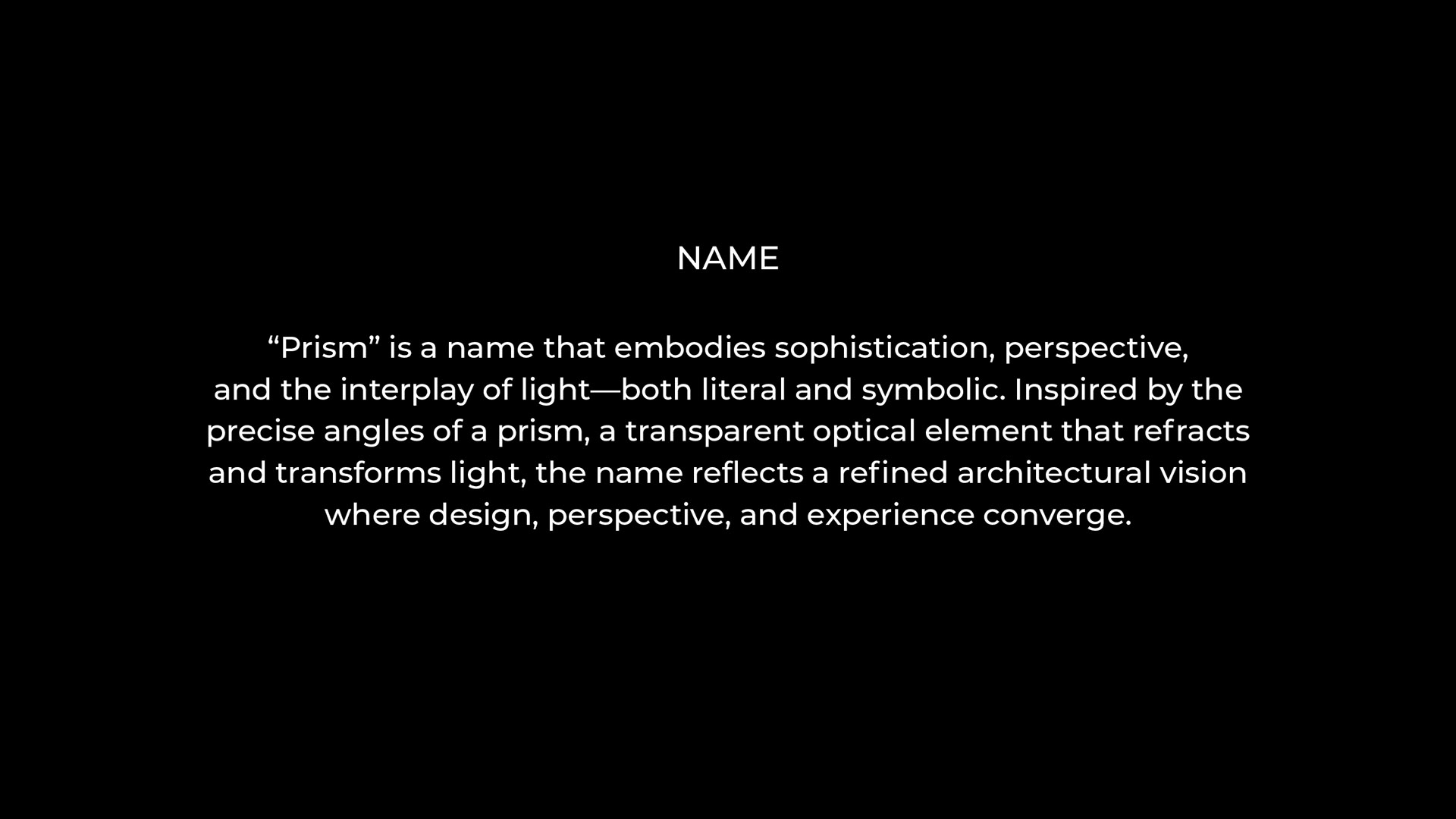 NAME

“Prism” is a name that embodies sophistication, perspective, and the interplay of light—both literal and symbolic. Inspired by the precise angles of a prism, a transparent optical element that refracts and transforms light, the name reflects a refined architectural vision where design, perspective, and experience converge.